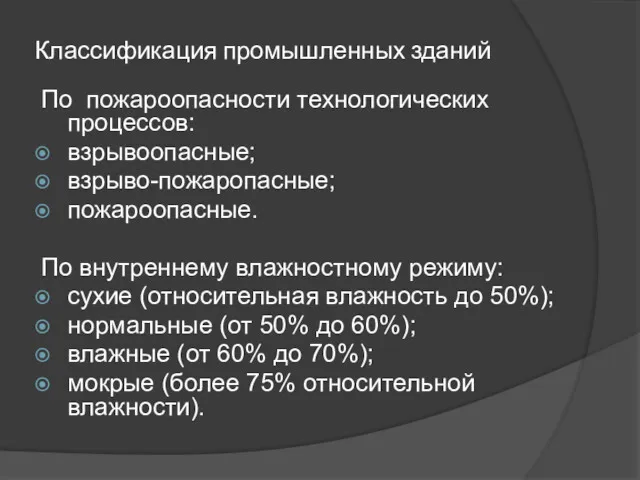 Классификация промышленных зданий

По пожароопасности технологических процессов:
взрывоопасные;
взрыво-пожаропасные;
пожароопасные.

По внутреннему влажностному режиму:
сухие (относительная влажность до 50%);
нормальные (от 50% до 60%);
влажные (от 60% до 70%);
мокрые (более 75% относительной влажности).